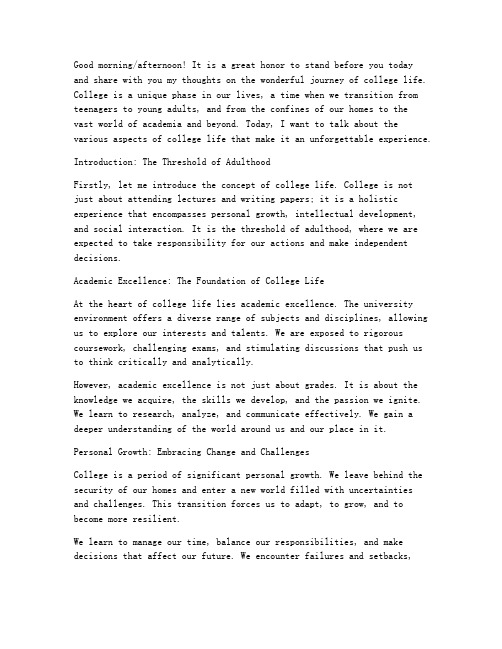 Good morning/afternoon! It is a great honor to stand before you today and share with you my thoughts on the wonderful journey of college life. College is a unique phase in our lives, a time when we transition from teenagers to young adults, and from the confines of our homes to the vast world of academia and beyond. Today, I want to talk about the various aspects of college life that make it an unforgettable experience.

Introduction: The Threshold of Adulthood

Firstly, let me introduce the concept of college life. College is not just about attending lectures and writing papers; it is a holistic experience that encompasses personal growth, intellectual development, and social interaction. It is the threshold of adulthood, where we are expected to take responsibility for our actions and make independent decisions.

Academic Excellence: The Foundation of College Life

At the heart of college life lies academic excellence. The university environment offers a diverse range of subjects and disciplines, allowing us to explore our interests and talents. We are exposed to rigorous coursework, challenging exams, and stimulating discussions that push us to think critically and analytically.

However, academic excellence is not just about grades. It is about the knowledge we acquire, the skills we develop, and the passion we ignite. We learn to research, analyze, and communicate effectively. We gain a deeper understanding of the world around us and our place in it.

Personal Growth: Embracing Change and Challenges

College is a period of significant personal growth. We leave behind the security of our homes and enter a new world filled with uncertainties and challenges. This transition forces us to adapt, to grow, and to become more resilient.

We learn to manage our time, balance our responsibilities, and make decisions that affect our future. We encounter failures and setbacks,